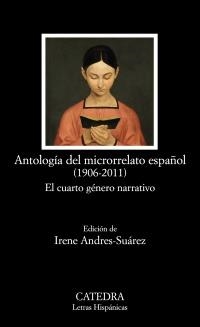 Antología del microrrelato español
(1906-2011)
El cuarto género narrativo

Edición de
Irene Andres-Suárez

CATEDRA
Letras Hispánicas